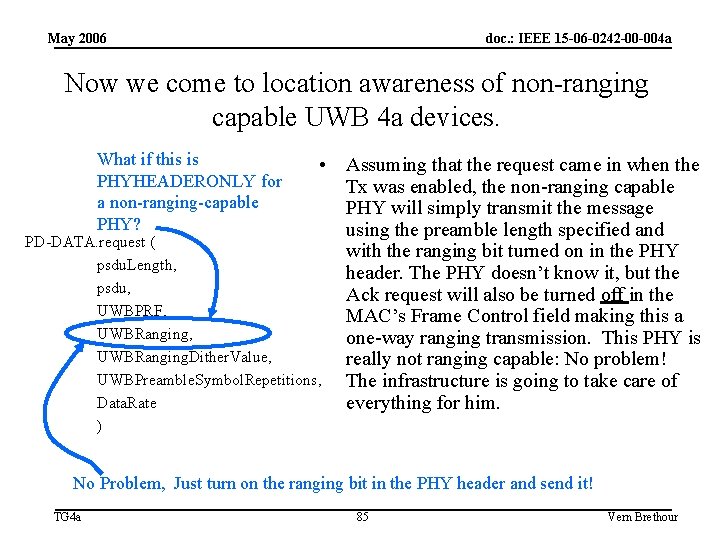 May 2006

doc.: IEEE 15-06-0242-00-004a

Now we come to location awareness of non-ranging capable UWB 4a devices.

What if this is PHYHEADERONLY for a non-ranging-capable PHY?

PD-DATA.request (
psduLength,
psdu,
UWBPRF,
UWBRanging,
UWBRangingDitherValue,
UWBPreambleSymbolRepetitions,
DataRate
)

• Assuming that the request came in when the Tx was enabled, the non-ranging capable PHY will simply transmit the message using the preamble length specified and with the ranging bit turned on in the PHY header. The PHY doesn't know it, but the Ack request will also be turned off in the MAC's Frame Control field making this a one-way ranging transmission. This PHY is really not ranging capable: No problem! The infrastructure is going to take care of everything for him.

No Problem, Just turn on the ranging bit in the PHY header and send it!

TG4a

85

Vern Brethour